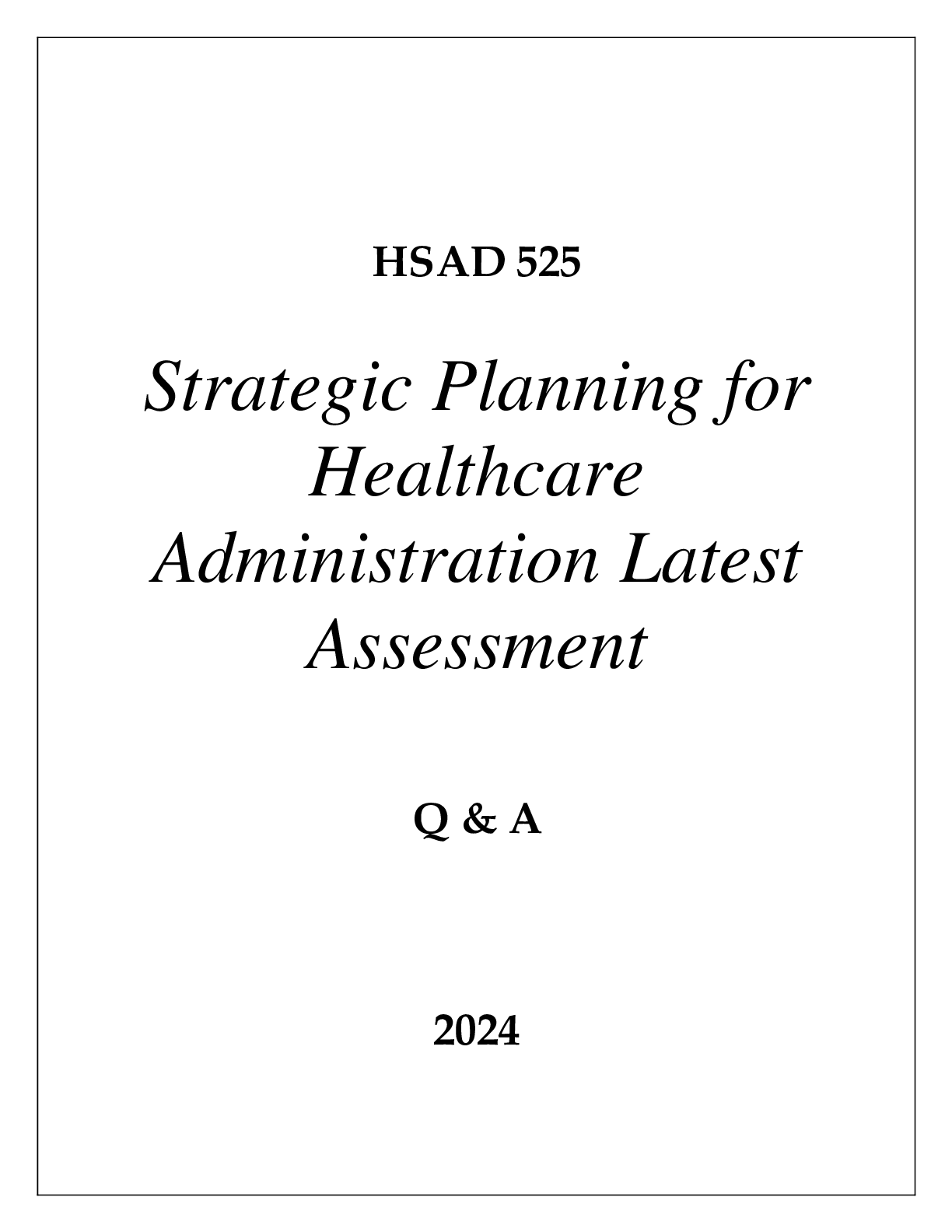 HSAD 525

Strategic Planning for Healthcare Administration Latest Assessment

Q & A

2024